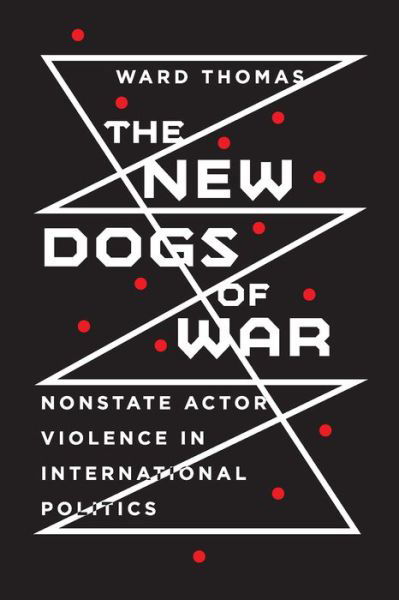 WARD THOMAS

THE NEW DOGS OF WAR

NONSTATE ACTOR VIOLENCE IN INTERNATIONAL POLITICS